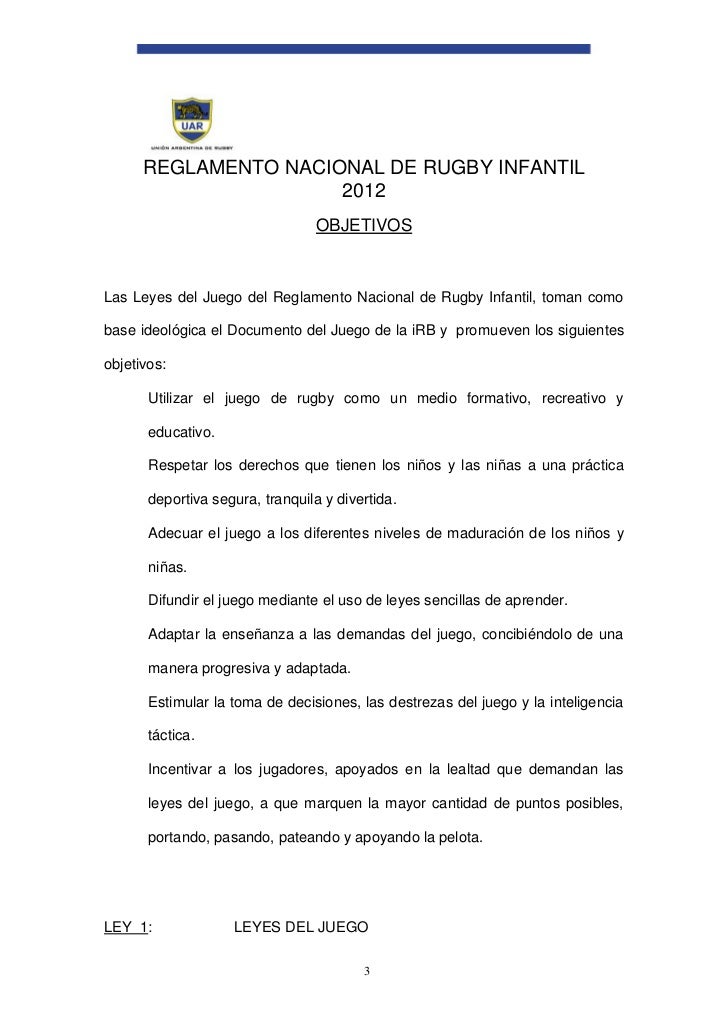 UAR
UNIÓN ARGENTINA DE RUGBY

REGLAMENTO NACIONAL DE RUGBY INFANTIL
2012

OBJETIVOS

Las Leyes del Juego del Reglamento Nacional de Rugby Infantil, toman como base ideológica el Documento del Juego de la iRB y promueven los siguientes objetivos:

Utilizar el juego de rugby como un medio formativo, recreativo y educativo.

Respetar los derechos que tienen los niños y las niñas a una práctica deportiva segura, tranquila y divertida.

Adecuar el juego a los diferentes niveles de maduración de los niños y niñas.

Difundir el juego mediante el uso de leyes sencillas de aprender.

Adaptar la enseñanza a las demandas del juego, concibiéndolo de una manera progresiva y adaptada.

Estimular la toma de decisiones, las destrezas del juego y la inteligencia táctica.

Incentivar a los jugadores, apoyados en la lealtad que demandan las leyes del juego, a que marquen la mayor cantidad de puntos posibles, portando, pasando, pateando y apoyando la pelota.

LEY 1: LEYES DEL JUEGO

3